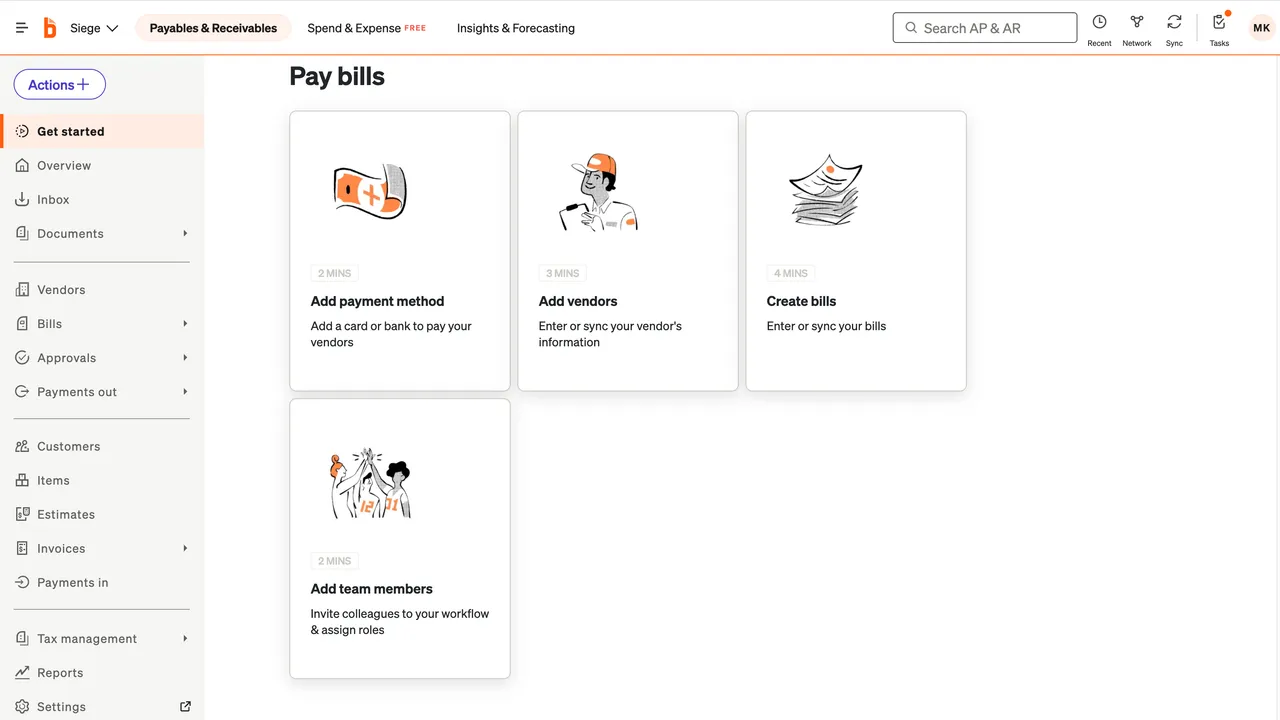 Siege
Payables & Receivables
Spend & Expense FREE
Insights & Forecasting
Search AP & AR
Recent
Network
Sync
Tasks
MK

Actions +
Get started
Overview
Inbox
Documents
Vendors
Bills
Approvals
Payments out
Customers
Items
Estimates
Invoices
Payments in
Tax management
Reports
Settings

Pay bills

2 MINS
Add payment method
Add a card or bank to pay your vendors

3 MINS
Add vendors
Enter or sync your vendor's information

4 MINS
Create bills
Enter or sync your bills

12 01

2 MINS
Add team members
Invite colleagues to your workflow & assign roles